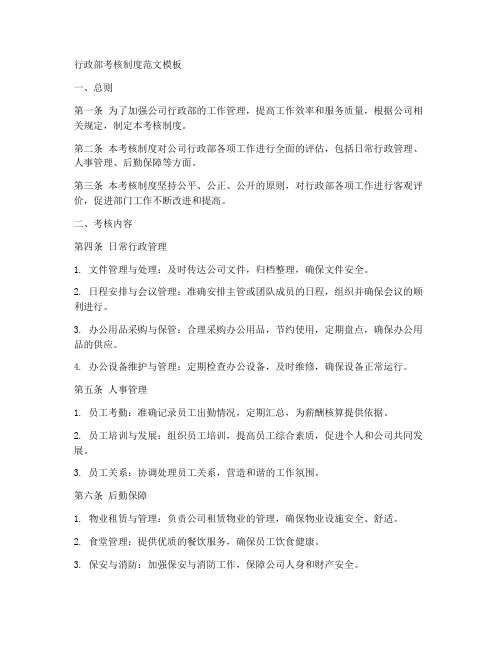 行政部考核制度范文模板

一、总则

第一条 为了加强公司行政部的工作管理，提高工作效率和服务质量，根据公司相关规定，制定本考核制度。

第二条 本考核制度对公司行政部各项工作进行全面的评估，包括日常行政管理、人事管理、后勤保障等方面。

第三条 本考核制度坚持公平、公正、公开的原则，对行政部各项工作进行客观评价，促进部门工作不断改进和提高。

二、考核内容

第四条 日常行政管理

1. 文件管理与处理：及时传达公司文件，归档整理，确保文件安全。

2. 日程安排与会议管理：准确安排主管或团队成员的日程，组织并确保会议的顺利进行。

3. 办公用品采购与保管：合理采购办公用品，节约使用，定期盘点，确保办公用品的供应。

4. 办公设备维护与管理：定期检查办公设备，及时维修，确保设备正常运行。

第五条 人事管理

1. 员工考勤：准确记录员工出勤情况，定期汇总，为薪酬核算提供依据。

2. 员工培训与发展：组织员工培训，提高员工综合素质，促进个人和公司共同发展。

3. 员工关系：协调处理员工关系，营造和谐的工作氛围。

第六条 后勤保障

1. 物业租赁与管理：负责公司租赁物业的管理，确保物业设施安全、舒适。

2. 食堂管理：提供优质的餐饮服务，确保员工饮食健康。

3. 保安与消防：加强保安与消防工作，保障公司人身和财产安全。